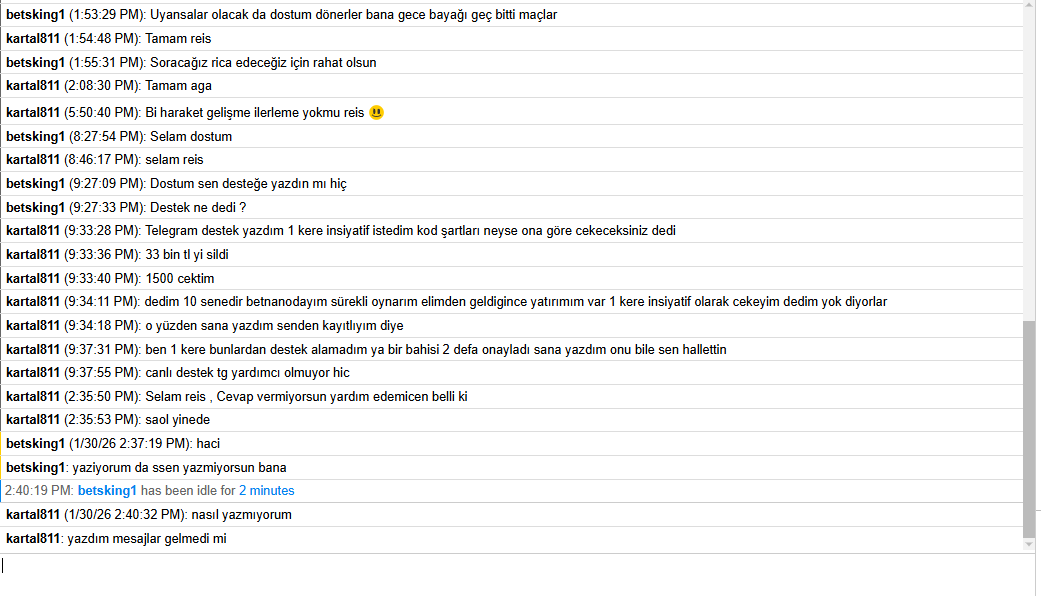 betsking1 (1:53:29 PM): Uyansalar olacak da dostum dönerler bana gece bayağı geç bitti maçlar

kartal811 (1:54:48 PM): Tamam reis

betsking1 (1:55:31 PM): Soracağız rica edeceğiz için rahat olsun

kartal811 (2:08:30 PM): Tamam aga

kartal811 (5:50:40 PM): Bi haraket gelişme ilerleme yokmu reis

betsking1 (8:27:54 PM): Selam dostum

kartal811 (8:46:17 PM): selam reis

betsking1 (9:27:09 PM): Dostum sen desteğe yazdın mı hiç

betsking1 (9:27:33 PM): Destek ne dedi ?

kartal811 (9:33:28 PM): Telegram destek yazdım 1 kere insiyatif istedim kod şartları neyse ona göre cekeceksiniz dedi

kartal811 (9:33:36 PM): 33 bin tl yi sildi

kartal811 (9:33:40 PM): 1500 cektim

kartal811 (9:34:11 PM): dedim 10 senedir betnanodayım sürekli oynarım elimden geldigince yatırımım var 1 kere insiyatif olarak cekeyim dedim yok diyorlar

kartal811 (9:34:18 PM): o yüzden sana yazdım senden kayıtlıyım diye

kartal811 (9:37:31 PM): ben 1 kere bunlardan destek alamadım ya bir bahisi 2 defa onayladı sana yazdım onu bile sen hallettin

kartal811 (9:37:55 PM): canlı destek tg yardımcı olmuyor hic

kartal811 (2:35:50 PM): Selam reis , Cevap vermiyorsun yardım edemicen belli ki

kartal811 (2:35:53 PM): saol yinede

betsking1 (1/30/26 2:37:19 PM): haci

betsking1: yaziyorum da ssen yazmiyorsun bana

2:40:19 PM: betsking1 has been idle for 2 minutes

kartal811 (1/30/26 2:40:32 PM): nasıl yazmıyorum

kartal811: yazdım mesajlar gelmedi mi